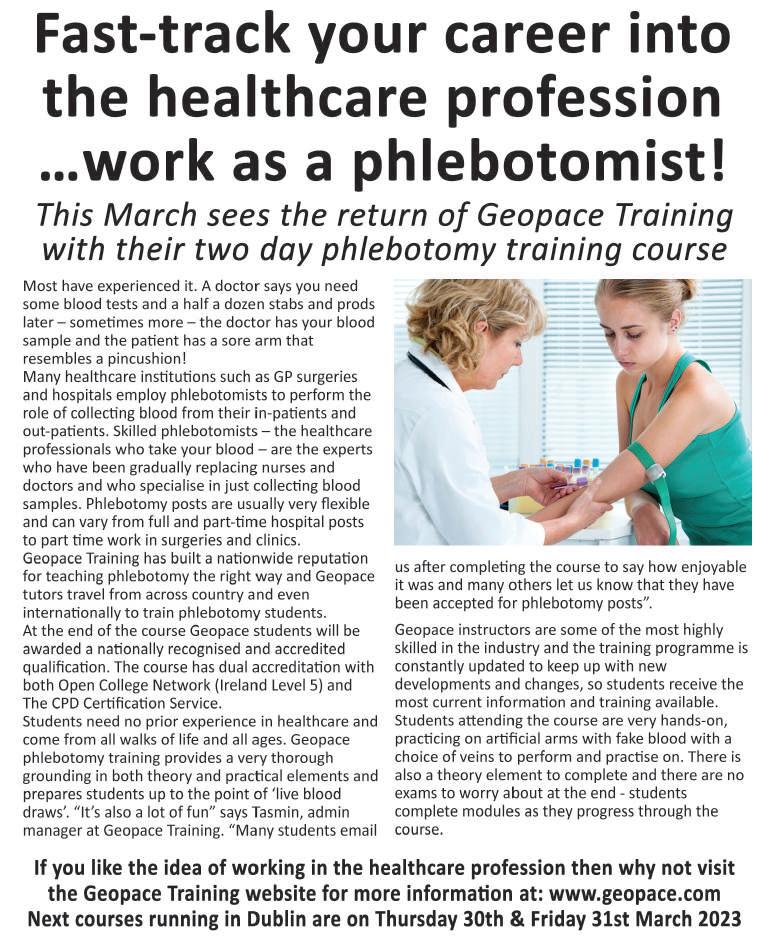 Fast-track your career into the healthcare profession …work as a phlebotomist!

This March sees the return of Geopace Training with their two day phlebotomy training course

Most have experienced it. A doctor says you need some blood tests and a half a dozen stabs and prods later – sometimes more – the doctor has your blood sample and the patient has a sore arm that resembles a pincushion!
Many healthcare institutions such as GP surgeries and hospitals employ phlebotomists to perform the role of collecting blood from their in-patients and out-patients. Skilled phlebotomists – the healthcare professionals who take your blood – are the experts who have been gradually replacing nurses and doctors and who specialise in just collecting blood samples. Phlebotomy posts are usually very flexible and can vary from full and part-time hospital posts to part time work in surgeries and clinics.
Geopace Training has built a nationwide reputation for teaching phlebotomy the right way and Geopace tutors travel from across country and even internationally to train phlebotomy students.
At the end of the course Geopace students will be awarded a nationally recognised and accredited qualification. The course has dual accreditation with both Open College Network (Ireland Level 5) and The CPD Certification Service.
Students need no prior experience in healthcare and come from all walks of life and all ages. Geopace phlebotomy training provides a very thorough grounding in both theory and practical elements and prepares students up to the point of 'live blood draws'. "It's also a lot of fun" says Tasmin, admin manager at Geopace Training. "Many students email us after completing the course to say how enjoyable it was and many others let us know that they have been accepted for phlebotomy posts".

Geopace instructors are some of the most highly skilled in the industry and the training programme is constantly updated to keep up with new developments and changes, so students receive the most current information and training available. Students attending the course are very hands-on, practicing on artificial arms with fake blood with a choice of veins to perform and practise on. There is also a theory element to complete and there are no exams to worry about at the end - students complete modules as they progress through the course.

If you like the idea of working in the healthcare profession then why not visit the Geopace Training website for more information at: www.geopace.com
Next courses running in Dublin are on Thursday 30th & Friday 31st March 2023